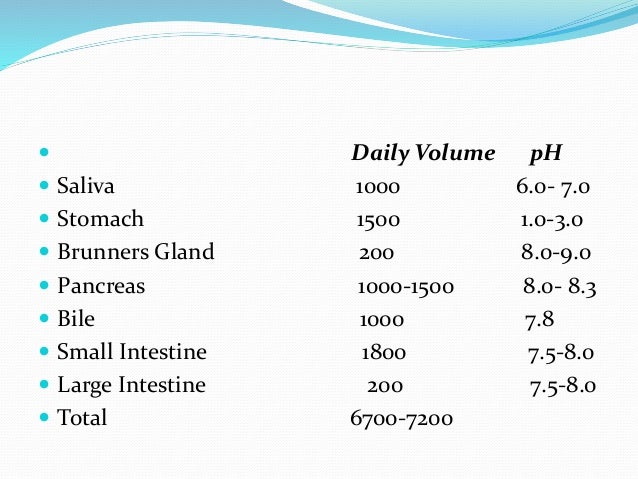 | | Daily Volume | pH |
|---|---|---|
| Saliva | 1000 | 6.0- 7.0 |
| Stomach | 1500 | 1.0-3.0 |
| Brunners Gland | 200 | 8.0-9.0 |
| Pancreas | 1000-1500 | 8.0- 8.3 |
| Bile | 1000 | 7.8 |
| Small Intestine | 1800 | 7.5-8.0 |
| Large Intestine | 200 | 7.5-8.0 |
| Total | 6700-7200 | |